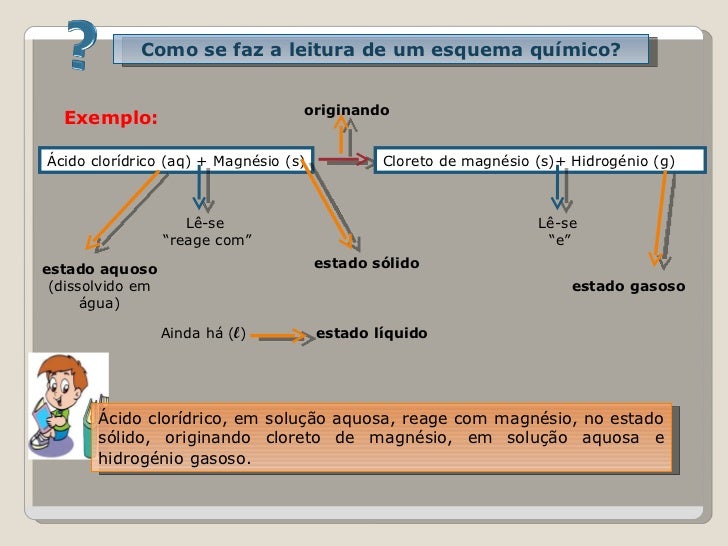 ?

Como se faz a leitura de um esquema químico?

Exemplo:

originando

Ácido clorídrico (aq) + Magnésio (s)

Cloreto de magnésio (s)+ Hidrogénio (g)

Lê-se "reage com"

Lê-se "e"

estado aquoso (dissolvido em água)

estado sólido

estado gasoso

Ainda há ($\ell$) estado líquido

Ácido clorídrico, em solução aquosa, reage com magnésio, no estado sólido, originando cloreto de magnésio, em solução aquosa e hidrogénio gasoso.